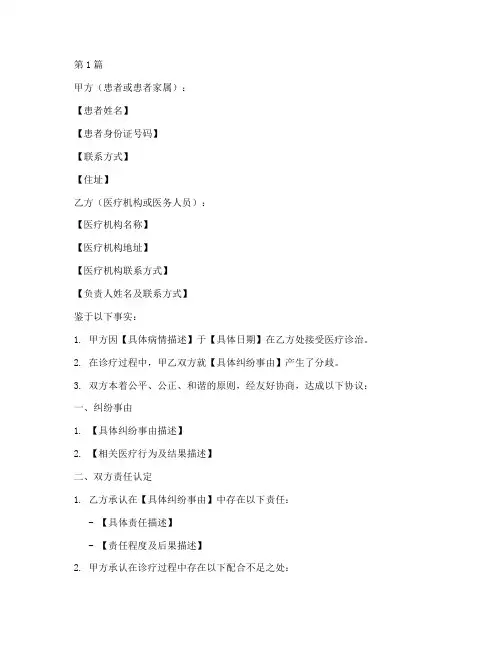 第 1 篇

甲方（患者或患者家属）：

【患者姓名】

【患者身份证号码】

【联系方式】

【住址】

乙方（医疗机构或医务人员）：

【医疗机构名称】

【医疗机构地址】

【医疗机构联系方式】

【负责人姓名及联系方式】

鉴于以下事实：

1. 甲方因【具体病情描述】于【具体日期】在乙方处接受医疗诊治。

2. 在诊疗过程中，甲乙双方就【具体纠纷事由】产生了分歧。

3. 双方本着公平、公正、和谐的原则，经友好协商，达成以下协议：

一、纠纷事由

1. 【具体纠纷事由描述】

2. 【相关医疗行为及结果描述】

二、双方责任认定

1. 乙方承认在【具体纠纷事由】中存在以下责任：

- 【具体责任描述】

- 【责任程度及后果描述】

2. 甲方承认在诊疗过程中存在以下配合不足之处：